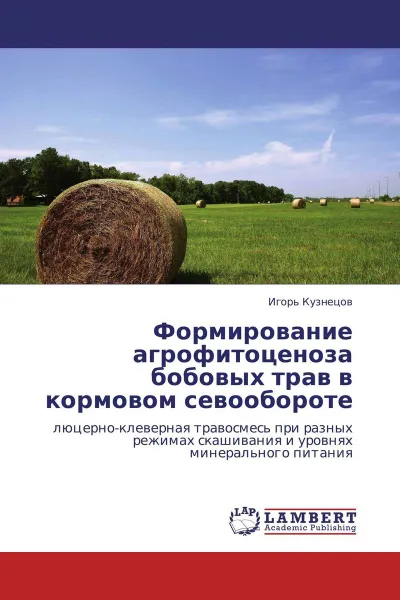 Игорь Кузнецов

Формирование агрофитоценоза бобовых трав в кормовом севообороте

люцерно-клеверная травосмесь при разных режимах скашивания и уровнях минерального питания

LAP
LAMBERT
Academic Publishing